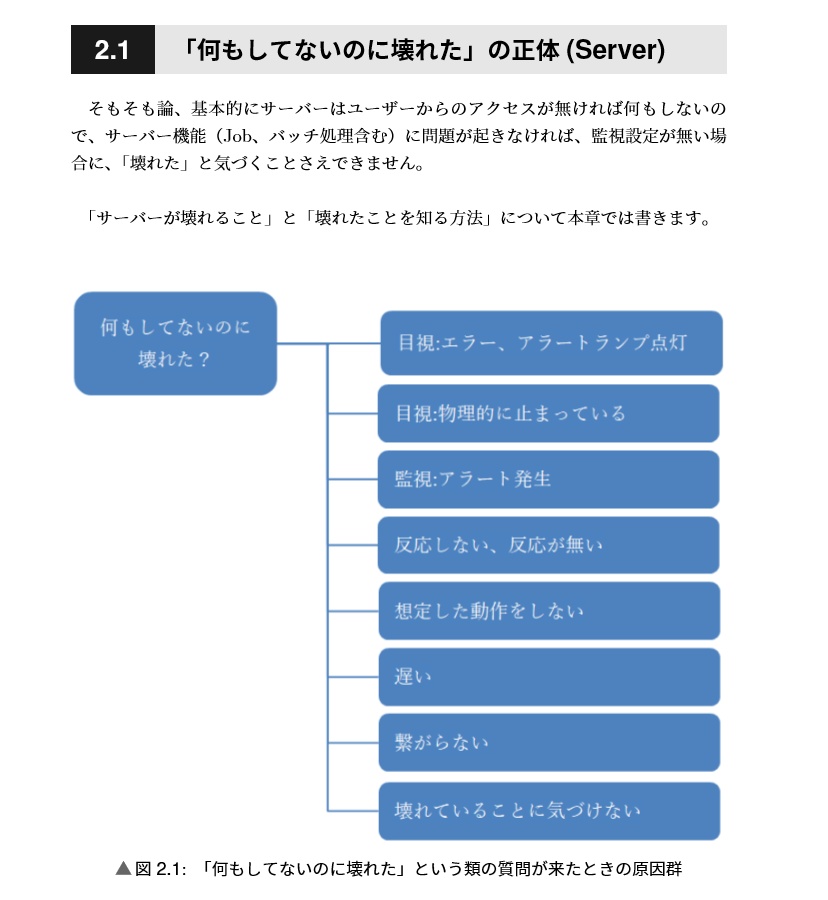 2.1 「何もしてないのに壊れた」の正体 (Server)

そもそも論、基本的にサーバーはユーザーからのアクセスが無ければ何もしないので、サーバー機能（Job、バッチ処理含む）に問題が起きなければ、監視設定が無い場合に、「壊れた」と気づくことさえできません。

「サーバーが壊れること」と「壊れたことを知る方法」について本章では書きます。

何もしてないのに壊れた？

目視:エラー、アラートランプ点灯

目視:物理的に止まっている

監視:アラート発生

反応しない、反応が無い

想定した動作をしない

遅い

繋がらない

壊れていることに気づけない

▲図 2.1: 「何もしてないのに壊れた」という類の質問が来たときの原因群